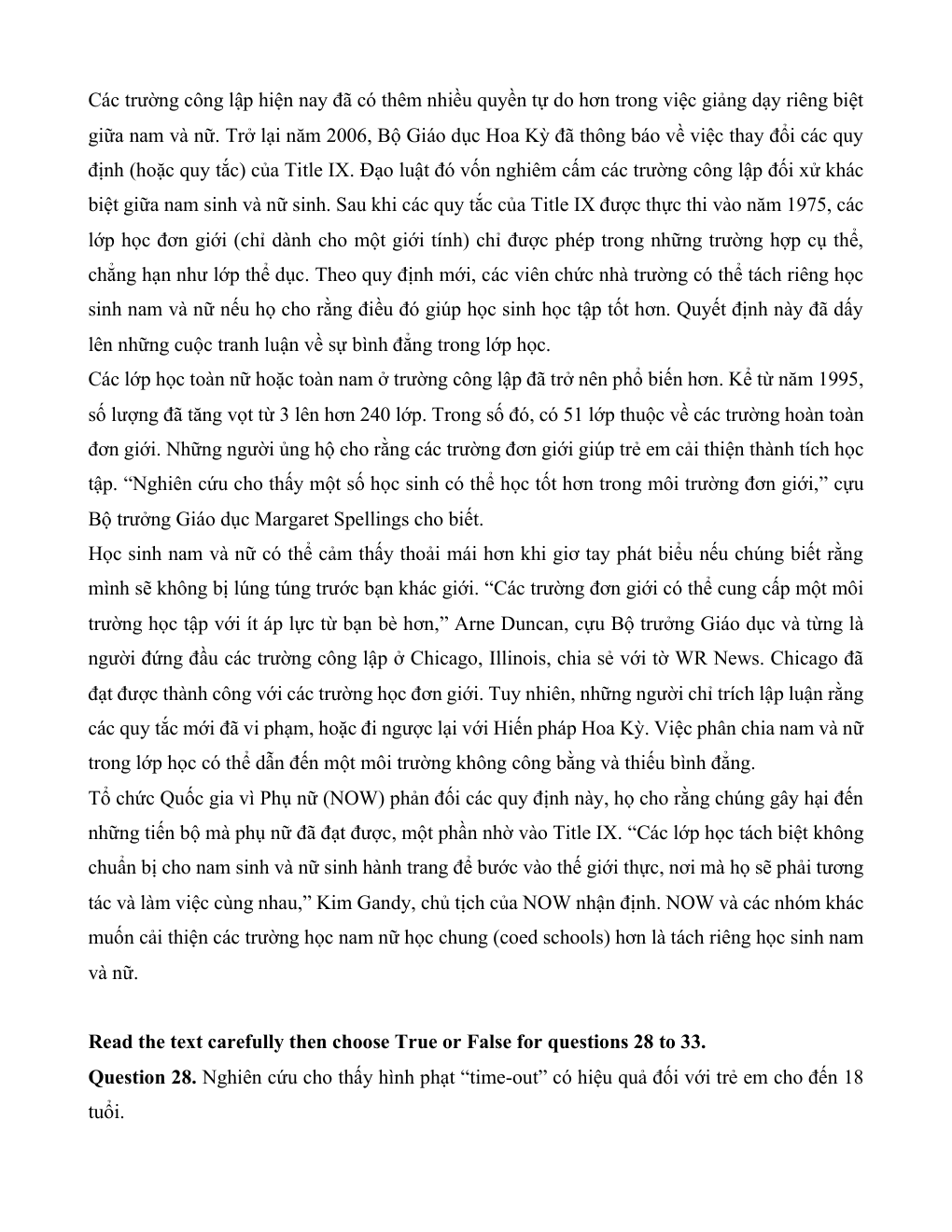 Các trường công lập hiện nay đã có thêm nhiều quyền tự do hơn trong việc giảng dạy riêng biệt giữa nam và nữ. Trở lại năm 2006, Bộ Giáo dục Hoa Kỳ đã thông báo về việc thay đổi các quy định (hoặc quy tắc) của Title IX. Đạo luật đó vốn nghiêm cấm các trường công lập đối xử khác biệt giữa nam sinh và nữ sinh. Sau khi các quy tắc của Title IX được thực thi vào năm 1975, các lớp học đơn giới (chỉ dành cho một giới tính) chỉ được phép trong những trường hợp cụ thể, chẳng hạn như lớp thể dục. Theo quy định mới, các viên chức nhà trường có thể tách riêng học sinh nam và nữ nếu họ cho rằng điều đó giúp học sinh học tập tốt hơn. Quyết định này đã dấy lên những cuộc tranh luận về sự bình đẳng trong lớp học.
Các lớp học toàn nữ hoặc toàn nam ở trường công lập đã trở nên phổ biến hơn. Kể từ năm 1995, số lượng đã tăng vọt từ 3 lên hơn 240 lớp. Trong số đó, có 51 lớp thuộc về các trường hoàn toàn đơn giới. Những người ủng hộ cho rằng các trường đơn giới giúp trẻ em cải thiện thành tích học tập. “Nghiên cứu cho thấy một số học sinh có thể học tốt hơn trong môi trường đơn giới,” cựu Bộ trưởng Giáo dục Margaret Spellings cho biết.
Học sinh nam và nữ có thể cảm thấy thoải mái hơn khi giơ tay phát biểu nếu chúng biết rằng mình sẽ không bị lúng túng trước bạn khác giới. “Các trường đơn giới có thể cung cấp một môi trường học tập với ít áp lực từ bạn bè hơn,” Arne Duncan, cựu Bộ trưởng Giáo dục và từng là người đứng đầu các trường công lập ở Chicago, Illinois, chia sẻ với tờ WR News. Chicago đã đạt được thành công với các trường học đơn giới. Tuy nhiên, những người chỉ trích lập luận rằng các quy tắc mới đã vi phạm, hoặc đi ngược lại với Hiến pháp Hoa Kỳ. Việc phân chia nam và nữ trong lớp học có thể dẫn đến một môi trường không công bằng và thiếu bình đẳng.
Tổ chức Quốc gia vì Phụ nữ (NOW) phản đối các quy định này, họ cho rằng chúng gây hại đến những tiến bộ mà phụ nữ đã đạt được, một phần nhờ vào Title IX. “Các lớp học tách biệt không chuẩn bị cho nam sinh và nữ sinh hành trang để bước vào thế giới thực, nơi mà họ sẽ phải tương tác và làm việc cùng nhau,” Kim Gandy, chủ tịch của NOW nhận định. NOW và các nhóm khác muốn cải thiện các trường học nam nữ học chung (coed schools) hơn là tách riêng học sinh nam và nữ.

Read the text carefully then choose True or False for questions 28 to 33.
Question 28. Nghiên cứu cho thấy hình phạt “time-out” có hiệu quả đối với trẻ em cho đến 18 tuổi.